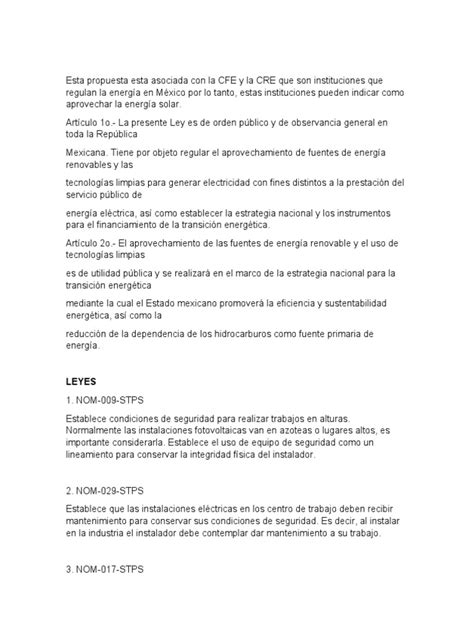 Esta propuesta esta asociada con la CFE y la CRE que son instituciones que regulan la energía en México por lo tanto, estas instituciones pueden indicar como aprovechar la energía solar.

Artículo 1o.- La presente Ley es de orden público y de observancia general en toda la República

Mexicana. Tiene por objeto regular el aprovechamiento de fuentes de energía renovables y las

tecnologías limpias para generar electricidad con fines distintos a la prestación del servicio público de

energía eléctrica, así como establecer la estrategia nacional y los instrumentos para el financiamiento de la transición energética.

Artículo 2o.- El aprovechamiento de las fuentes de energía renovable y el uso de tecnologías limpias

es de utilidad pública y se realizará en el marco de la estrategia nacional para la transición energética

mediante la cual el Estado mexicano promoverá la eficiencia y sustentabilidad energética, así como la

reducción de la dependencia de los hidrocarburos como fuente primaria de energía.

LEYES

1. NOM-009-STPS

Establece condiciones de seguridad para realizar trabajos en alturas. Normalmente las instalaciones fotovoltaicas van en azoteas o lugares altos, es importante considerarla. Establece el uso de equipo de seguridad como un lineamiento para conservar la integridad física del instalador.

2. NOM-029-STPS

Establece que las instalaciones eléctricas en los centro de trabajo deben recibir mantenimiento para conservar sus condiciones de seguridad. Es decir, al instalar en la industria el instalador debe contemplar dar mantenimiento a su trabajo.

3. NOM-017-STPS